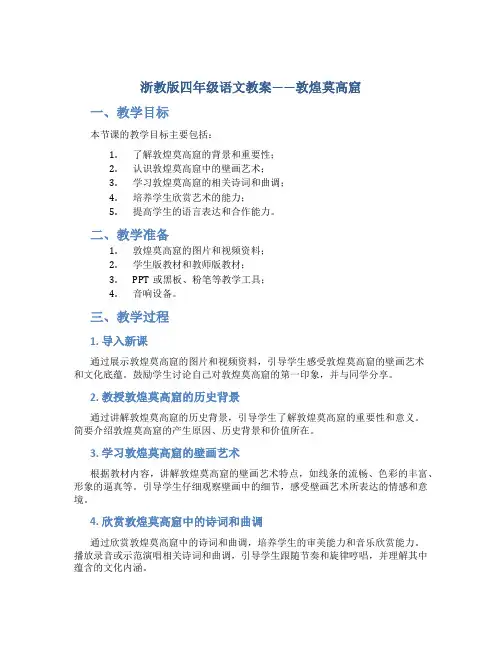 浙教版四年级语文教案——敦煌莫高窟

一、教学目标

本节课的教学目标主要包括：

1. 了解敦煌莫高窟的背景和重要性；
2. 认识敦煌莫高窟中的壁画艺术；
3. 学习敦煌莫高窟的相关诗词和曲调；
4. 培养学生欣赏艺术的能力；
5. 提高学生的语言表达和合作能力。

二、教学准备

1. 敦煌莫高窟的图片和视频资料；
2. 学生版教材和教师版教材；
3. PPT 或黑板、粉笔等教学工具；
4. 音响设备。

三、教学过程

1. 导入新课

通过展示敦煌莫高窟的图片和视频资料，引导学生感受敦煌莫高窟的壁画艺术和文化底蕴。鼓励学生讨论自己对敦煌莫高窟的第一印象，并与同学分享。

2. 教授敦煌莫高窟的历史背景

通过讲解敦煌莫高窟的历史背景，引导学生了解敦煌莫高窟的重要性和意义。简要介绍敦煌莫高窟的产生原因、历史背景和价值所在。

3. 学习敦煌莫高窟的壁画艺术

根据教材内容，讲解敦煌莫高窟的壁画艺术特点，如线条的流畅、色彩的丰富、形象的逼真等。引导学生仔细观察壁画中的细节，感受壁画艺术所表达的情感和意境。

4. 欣赏敦煌莫高窟中的诗词和曲调

通过欣赏敦煌莫高窟中的诗词和曲调，培养学生的审美能力和音乐欣赏能力。播放录音或示范演唱相关诗词和曲调，引导学生跟随节奏和旋律哼唱，并理解其中蕴含的文化内涵。